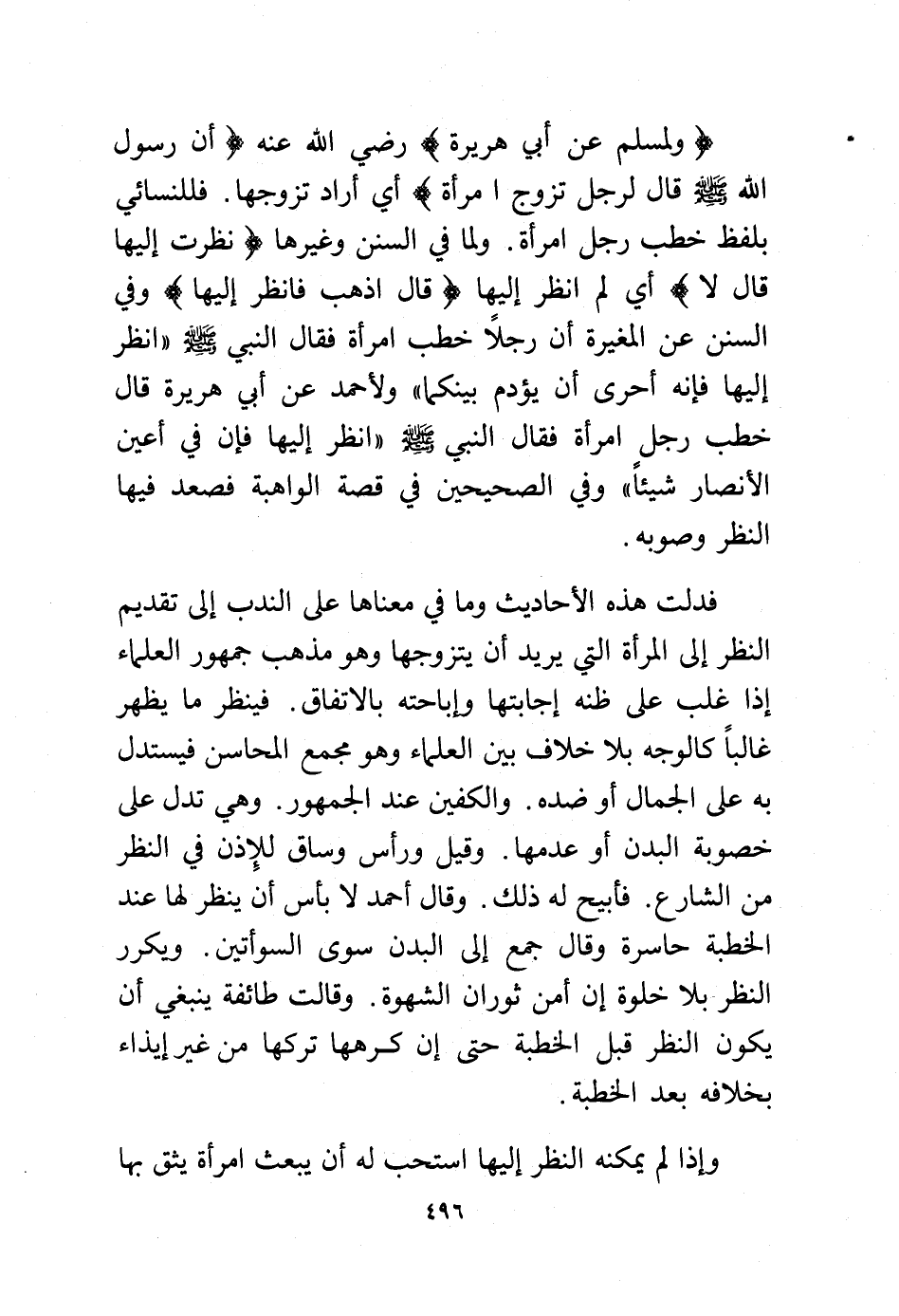 ﴿ ولمسلم عن أبي هريرة ﴾ رضي الله عنه ﴿ أن رسول الله ﷺ قال لرجل تزوج ا مرأة ﴾ أي أراد تزوجها. فللنسائي بلفظ خطب رجل امرأة. ولما في السنن وغيرها ﴿ نظرت إليها قال لا ﴾ أي لم انظر إليها ﴿ قال اذهب فانظر إليها ﴾ وفي السنن عن المغيرة أن رجلاً خطب امرأة فقال النبي ﷺ «انظر إليها فإنه أحرى أن يؤدم بينكما» ولأحمد عن أبي هريرة قال خطب رجل امرأة فقال النبي ﷺ «انظر إليها فإن في أعين الأنصار شيئاً» وفي الصحيحين في قصة الواهبة فصعد فيها النظر وصوبه.

فدلت هذه الأحاديث وما في معناها على الندب إلى تقديم النظر إلى المرأة التي يريد أن يتزوجها وهو مذهب جمهور العلماء إذا غلب على ظنه إجابتها وإباحته بالاتفاق. فينظر ما يظهر غالباً كالوجه بلا خلاف بين العلماء وهو مجمع المحاسن فيستدل به على الجمال أو ضده. والكفين عند الجمهور. وهي تدل على خصوبة البدن أو عدمها. وقيل ورأس وساق للإذن في النظر من الشارع. فأبيح له ذلك. وقال أحمد لا بأس أن ينظر لها عند الخطبة حاسرة وقال جمع إلى البدن سوى السوأتين. ويكرر النظر بلا خلوة إن أمن ثوران الشهوة. وقالت طائفة ينبغي أن يكون النظر قبل الخطبة حتى إن كرهها تركها من غير إيذاء بخلافه بعد الخطبة.

وإذا لم يمكنه النظر إليها استحب له أن يبعث امرأة يثق بها

٤٩٦